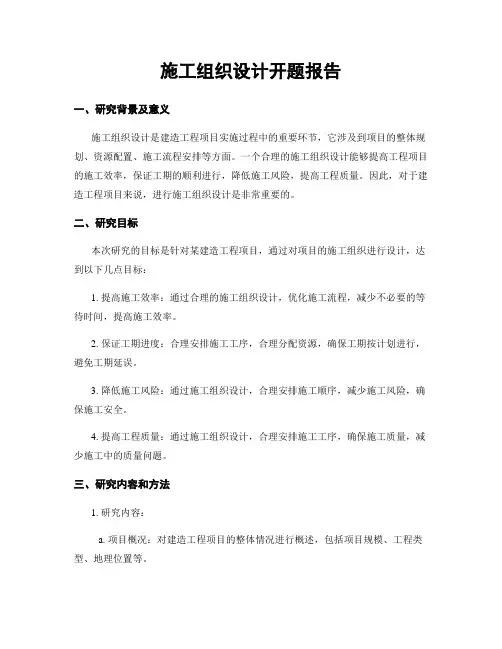 施工组织设计开题报告

一、研究背景及意义

施工组织设计是建造工程项目实施过程中的重要环节，它涉及到项目的整体规划、资源配置、施工流程安排等方面。一个合理的施工组织设计能够提高工程项目的施工效率，保证工期的顺利进行，降低施工风险，提高工程质量。因此，对于建造工程项目来说，进行施工组织设计是非常重要的。

二、研究目标

本次研究的目标是针对某建造工程项目，通过对项目的施工组织进行设计，达到以下几点目标：

1. 提高施工效率：通过合理的施工组织设计，优化施工流程，减少不必要的等待时间，提高施工效率。

2. 保证工期进度：合理安排施工工序，合理分配资源，确保工期按计划进行，避免工期延误。

3. 降低施工风险：通过施工组织设计，合理安排施工顺序，减少施工风险，确保施工安全。

4. 提高工程质量：通过施工组织设计，合理安排施工工序，确保施工质量，减少施工中的质量问题。

三、研究内容和方法

1. 研究内容：

a. 项目概况：对建造工程项目的整体情况进行概述，包括项目规模、工程类型、地理位置等。